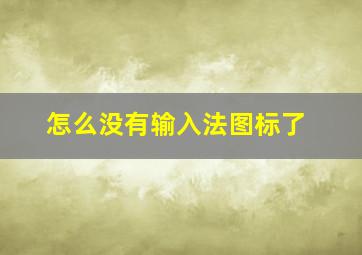 怎么没有输入法图标了